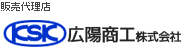 販売代理店

KSK 広陽商工株式会社